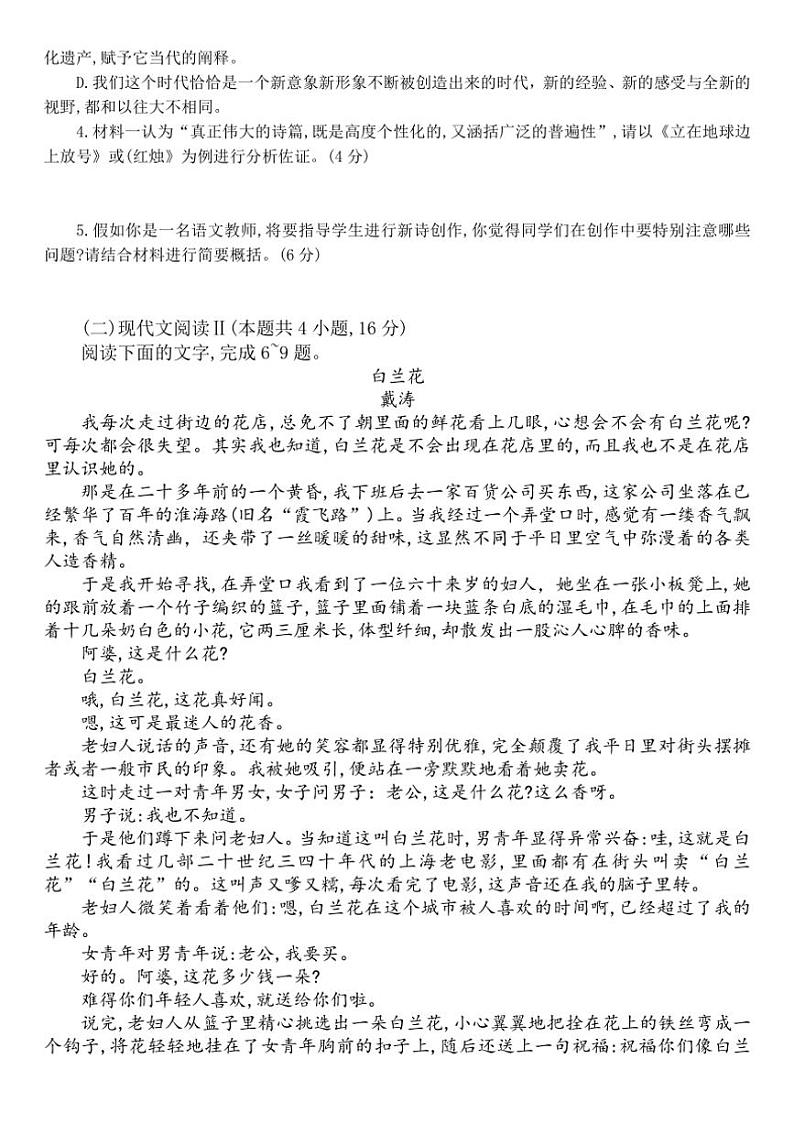 化遗产，赋予它当代的阐释。

D.我们这个时代恰恰是一个新意象新形象不断被创造出来的时代，新的经验、新的感受与全新的视野，都和以往大不相同。

4.材料一认为“真正伟大的诗篇，既是高度个性化的，又涵括广泛的普遍性”，请以《立在地球边上放号》或《红烛》为例进行分析佐证。(4分)

5.假如你是一名语文教师，将要指导学生进行新诗创作，你觉得同学们在创作中要特别注意哪些问题？请结合材料进行简要概括。(6分)

(二)现代文阅读Ⅱ(本题共4小题，16分)

阅读下面的文字，完成6~9题。

白兰花

戴涛

我每次走过街边的花店，总免不了朝里面的鲜花看上几眼，心想会不会有白兰花呢？可每次都会很失望。其实我也知道，白兰花是不会出现在花店里的，而且我也不是在花店里认识她的。

那是在二十多年前的一个黄昏，我下班后去一家百货公司买东西，这家公司坐落在已经繁华了百年的淮海路(旧名“霞飞路”)上。当我经过一个弄堂口时，感觉有一缕香气飘来，香气自然清幽，还夹带了一丝暖暖的甜味，这显然不同于平日里空气中弥漫着的各类人造香精。

于是我开始寻找，在弄堂口我看到了一位六十来岁的妇人，她坐在一张小板凳上，她的跟前放着一个竹子编织的篮子，篮子里面铺着一块蓝条白底的湿毛巾，在毛巾的上面排着十几朵奶白色的小花，它两三厘米长，体型纤细，却散发出一股沁人心脾的香味。

阿婆，这是什么花？

白兰花。

哦，白兰花，这花真好闻。

嗯，这可是最迷人的花香。

老妇人说话的声音，还有她的笑容都显得特别优雅，完全颠覆了我平日里对街头摆摊者或者一般市民的印象。我被她吸引，便站在一旁默默地看着她卖花。

这时走过一对青年男女，女子问男子：老公，这是什么花？这么香呀。

男子说：我也不知道。

于是他们蹲下来问老妇人。当知道这叫白兰花时，男青年显得异常兴奋：哇，这就是白兰花！我看过几部二十世纪三四十年代的上海老电影，里面都有在街头叫卖“白兰花”“白兰花”的。这叫声又嗲又糯，每次看完了电影，这声音还在我的脑子里转。

老妇人微笑着看着他们：嗯，白兰花在这个城市被人喜欢的时间啊，已经超过了我的年龄。

女青年对男青年说：老公，我要买。

好的。阿婆，这花多少钱一朵？

难得你们年轻人喜欢，就送给你们啦。

说完，老妇人从篮子里精心挑选出一朵白兰花，小心翼翼地把拴在花上的铁丝弯成一个钩子，将花轻轻地挂在了女青年胸前的扣子上，随后还送上一句祝福：祝福你们像白兰